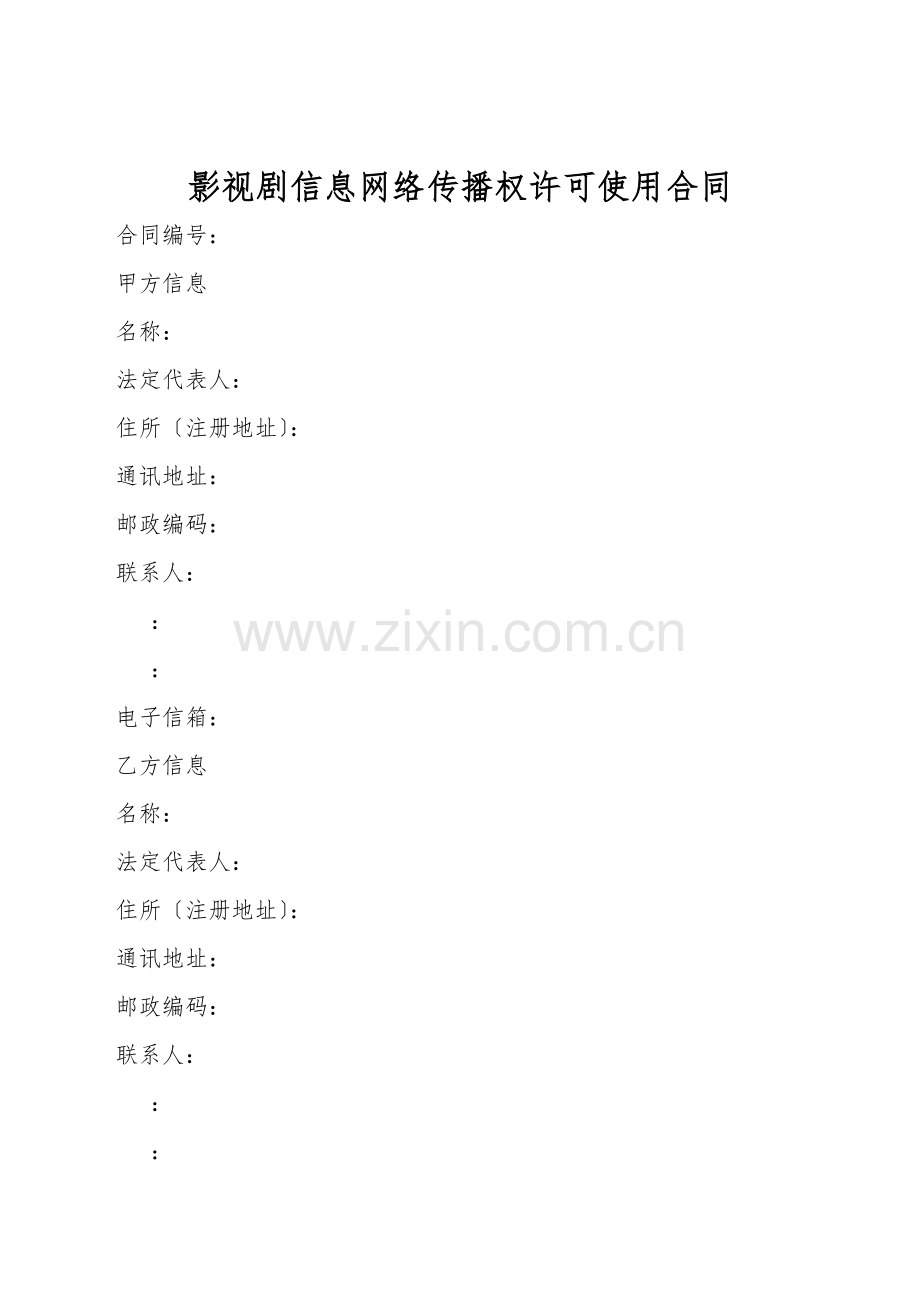 影视剧信息网络传播权许可使用合同

合同编号：

甲方信息

名称：

法定代表人：

住所〔注册地址〕：

通讯地址：

邮政编码：

联系人：

：

：

电子信箱：

乙方信息

名称：

法定代表人：

住所〔注册地址〕：

通讯地址：

邮政编码：

联系人：

：

：

www.zixin.com.cn